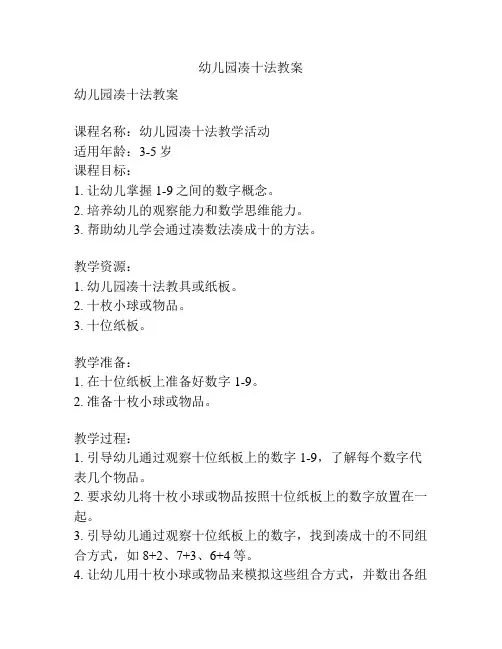 幼儿园凑十法教案

幼儿园凑十法教案

课程名称：幼儿园凑十法教学活动
适用年龄：3-5 岁
课程目标：
1. 让幼儿掌握 1-9 之间的数字概念。
2. 培养幼儿的观察能力和数学思维能力。
3. 帮助幼儿学会通过凑数法凑成十的方法。

教学资源：
1. 幼儿园凑十法教具或纸板。
2. 十枚小球或物品。
3. 十位纸板。

教学准备：
1. 在十位纸板上准备好数字 1-9。
2. 准备十枚小球或物品。

教学过程：
1. 引导幼儿通过观察十位纸板上的数字 1-9，了解每个数字代表几个物品。
2. 要求幼儿将十枚小球或物品按照十位纸板上的数字放置在一起。
3. 引导幼儿通过观察十位纸板上的数字，找到凑成十的不同组合方式，如 8+2、7+3、6+4 等。
4. 让幼儿用十枚小球或物品来模拟这些组合方式，并数出各组